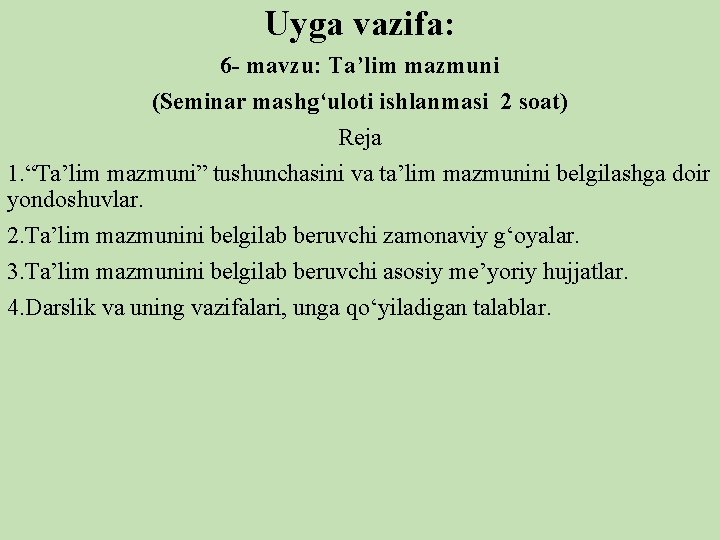 Uyga vazifa:

6- mavzu: Ta'lim mazmuni

(Seminar mashg'uloti ishlanmasi 2 soat)

Reja

1."Ta'lim mazmuni" tushunchasini va ta'lim mazmunini belgilashga doir yondoshuvlar.

2.Ta'lim mazmunini belgilab beruvchi zamonaviy g'oyalar.

3.Ta'lim mazmunini belgilab beruvchi asosiy me'yoriy hujjatlar.

4.Darslik va uning vazifalari, unga qo'yiladigan talablar.